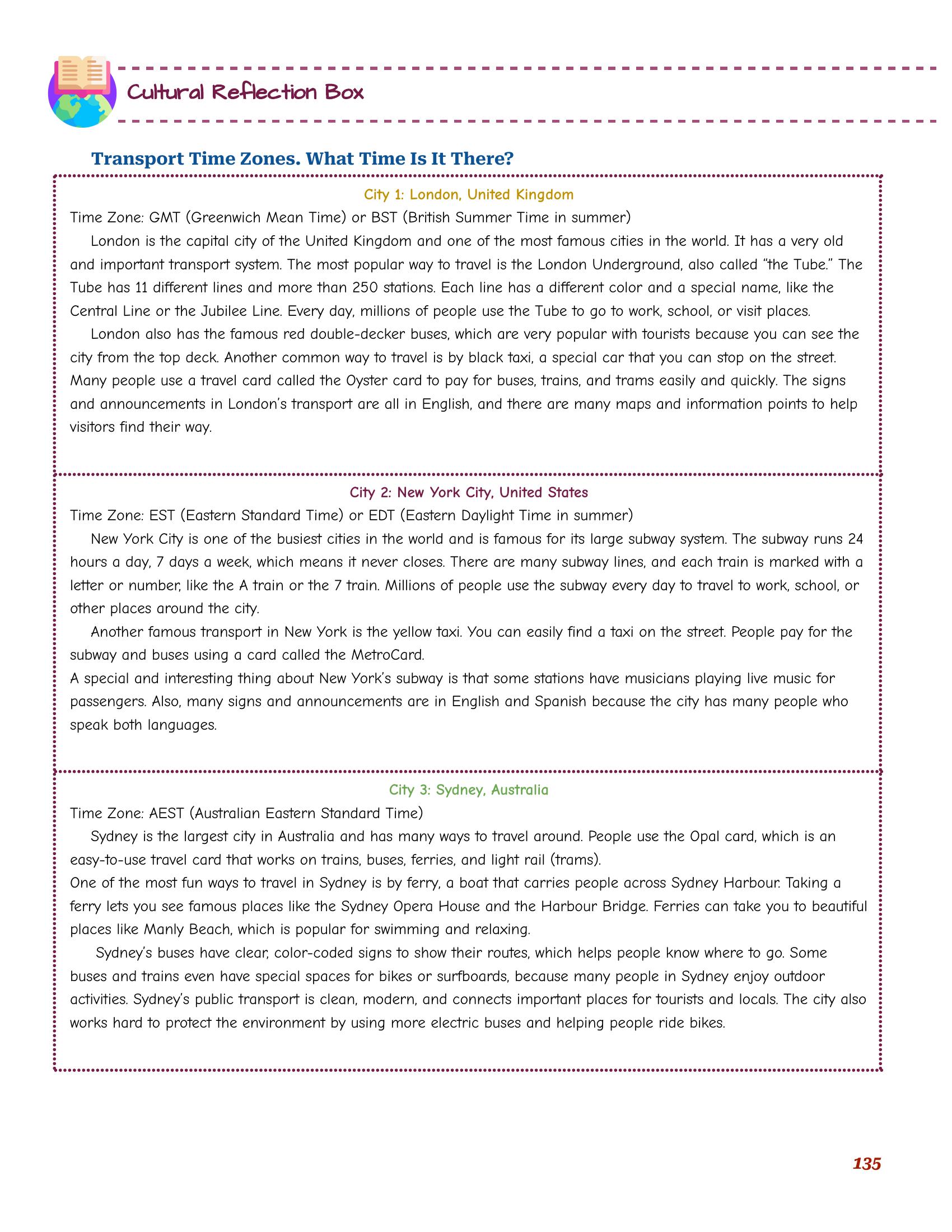 Cultural Reflection Box

Transport Time Zones. What Time Is It There?

City 1: London, United Kingdom

Time Zone: GMT (Greenwich Mean Time) or BST (British Summer Time in summer)

London is the capital city of the United Kingdom and one of the most famous cities in the world. It has a very old and important transport system. The most popular way to travel is the London Underground, also called "the Tube." The Tube has 11 different lines and more than 250 stations. Each line has a different color and a special name, like the Central Line or the Jubilee Line. Every day, millions of people use the Tube to go to work, school, or visit places.

London also has the famous red double-decker buses, which are very popular with tourists because you can see the city from the top deck. Another common way to travel is by black taxi, a special car that you can stop on the street. Many people use a travel card called the Oyster card to pay for buses, trains, and trams easily and quickly. The signs and announcements in London's transport are all in English, and there are many maps and information points to help visitors find their way.

City 2: New York City, United States

Time Zone: EST (Eastern Standard Time) or EDT (Eastern Daylight Time in summer)

New York City is one of the busiest cities in the world and is famous for its large subway system. The subway runs 24 hours a day, 7 days a week, which means it never closes. There are many subway lines, and each train is marked with a letter or number, like the A train or the 7 train. Millions of people use the subway every day to travel to work, school, or other places around the city.

Another famous transport in New York is the yellow taxi. You can easily find a taxi on the street. People pay for the subway and buses using a card called the MetroCard.

A special and interesting thing about New York's subway is that some stations have musicians playing live music for passengers. Also, many signs and announcements are in English and Spanish because the city has many people who speak both languages.

City 3: Sydney, Australia

Time Zone: AEST (Australian Eastern Standard Time)

Sydney is the largest city in Australia and has many ways to travel around. People use the Opal card, which is an easy-to-use travel card that works on trains, buses, ferries, and light rail (trams).

One of the most fun ways to travel in Sydney is by ferry, a boat that carries people across Sydney Harbour. Taking a ferry lets you see famous places like the Sydney Opera House and the Harbour Bridge. Ferries can take you to beautiful places like Manly Beach, which is popular for swimming and relaxing.

Sydney's buses have clear, color-coded signs to show their routes, which helps people know where to go. Some buses and trains even have special spaces for bikes or surfboards, because many people in Sydney enjoy outdoor activities. Sydney's public transport is clean, modern, and connects important places for tourists and locals. The city also works hard to protect the environment by using more electric buses and helping people ride bikes.

135